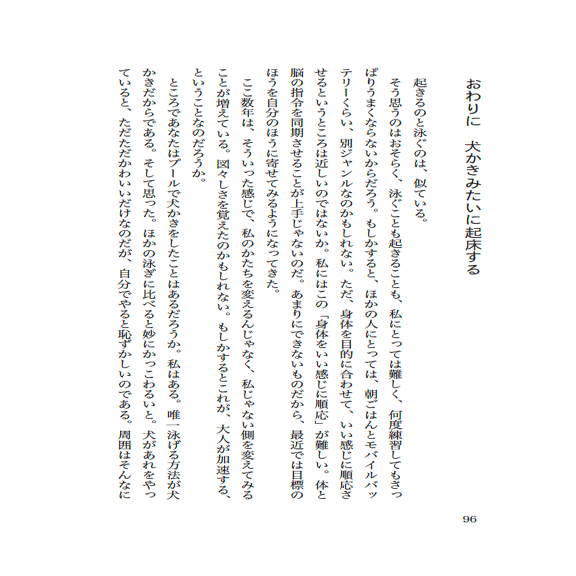 おわりに　犬かきみたいに起床する

起きるのと泳ぐのは、似ている。

そう思うのはおそらく、泳ぐことも起きることも、私にとっては難しく、何度練習してもさっぱりうまくならないからだろう。もしかすると、ほかの人にとっては、朝ごはんとモバイルバッテリーくらい、別ジャンルなのかもしれない。ただ、身体を目的に合わせて、いい感じに順応させるというところは近しいのではないか。私にはこの「身体をいい感じに順応」が難しい。体と脳の指令を同期させることが上手じゃないのだ。あまりにできないものだから、最近では目標のほうを自分のほうに寄せてみるようになってきた。

ここ数年は、そういった感じで、私のかたちを変えるんじゃなく、私じゃない側を変えてみることが増えている。図々しさを覚えたのかもしれない。もしかするとこれが、大人が加速する、ということなのだろうか。

ところであなたはプールで犬かきをしたことはあるだろうか。私はある。唯一泳げる方法が犬かきだからである。そして思った。ほかの泳ぎに比べると妙にかっこわるいと。犬があれをやっていると、ただただかわいいだけなのだが、自分でやると恥ずかしいのである。周囲はそんなに

96